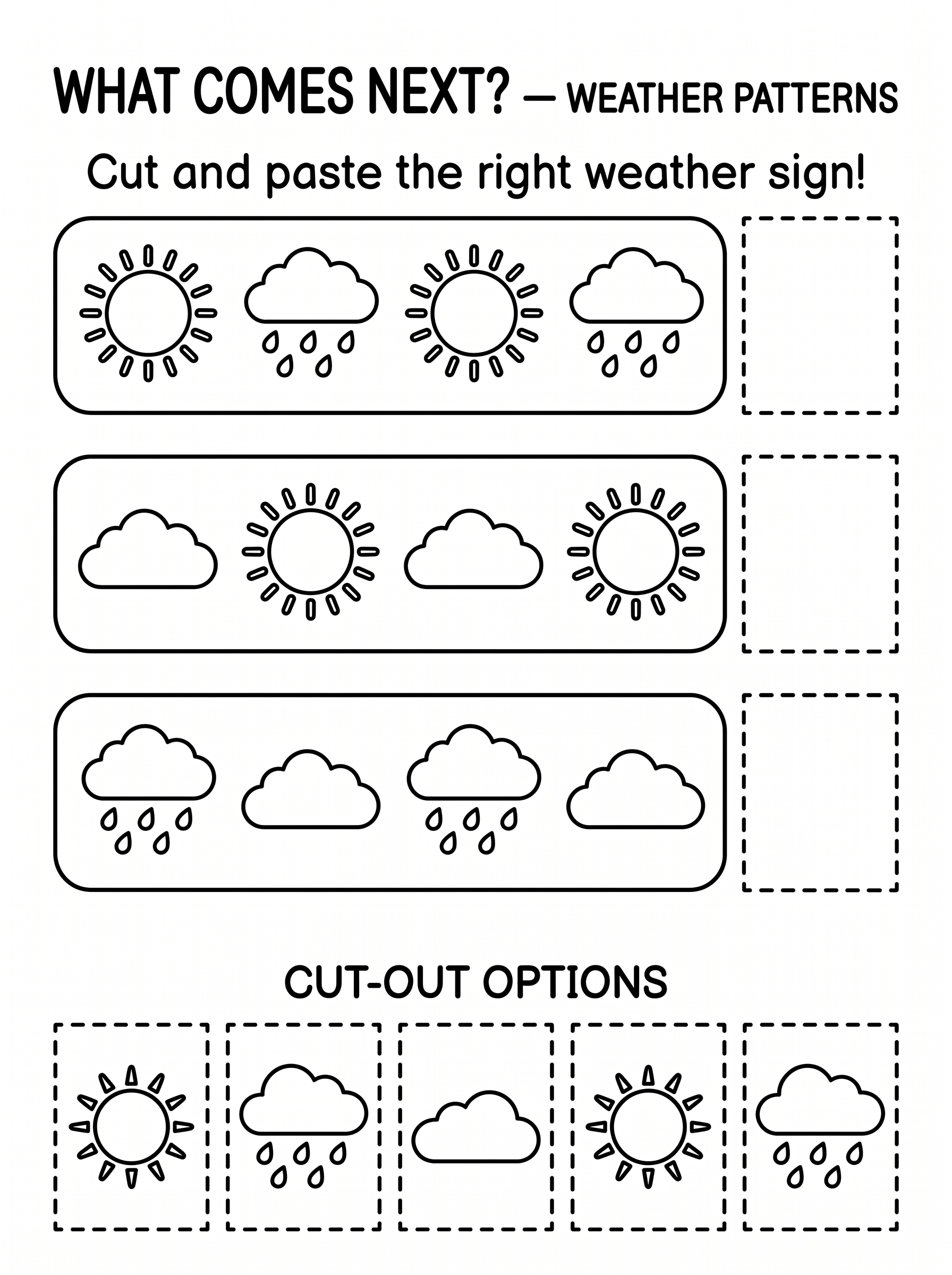 WHAT COMES NEXT? — WEATHER PATTERNS

Cut and paste the right weather sign!

CUT-OUT OPTIONS